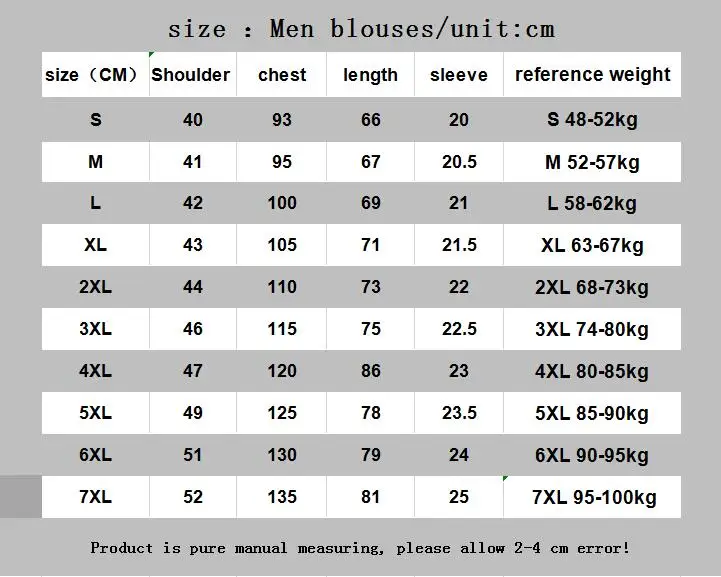 size : Men blouses/unit:cm

| size（CM） | Shoulder | chest | length | sleeve | reference weight |
|---|---|---|---|---|---|
| S | 40 | 93 | 66 | 20 | S 48-52kg |
| M | 41 | 95 | 67 | 20.5 | M 52-57kg |
| L | 42 | 100 | 69 | 21 | L 58-62kg |
| XL | 43 | 105 | 71 | 21.5 | XL 63-67kg |
| 2XL | 44 | 110 | 73 | 22 | 2XL 68-73kg |
| 3XL | 46 | 115 | 75 | 22.5 | 3XL 74-80kg |
| 4XL | 47 | 120 | 86 | 23 | 4XL 80-85kg |
| 5XL | 49 | 125 | 78 | 23.5 | 5XL 85-90kg |
| 6XL | 51 | 130 | 79 | 24 | 6XL 90-95kg |
| 7XL | 52 | 135 | 81 | 25 | 7XL 95-100kg |

Product is pure manual measuring, please allow 2-4 cm error!